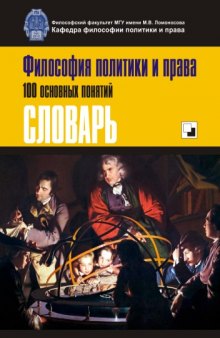 Философский факультет МГУ имени М.В. Ломоносова
Кафедра философии политики и права

Философия политики и права
100 основных понятий
СЛОВАРЬ